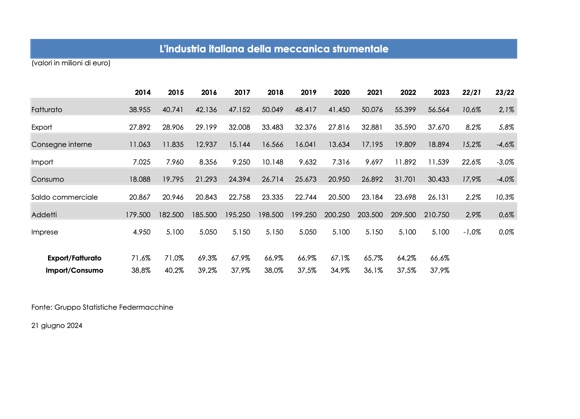 L'industria italiana della meccanica strumentale

(valori in milioni di euro)

| | 2014 | 2015 | 2016 | 2017 | 2018 | 2019 | 2020 | 2021 | 2022 | 2023 | 22/21 | 23/22 |
|---|---|---|---|---|---|---|---|---|---|---|---|---|
| Fatturato | 38.955 | 40.741 | 42.136 | 47.152 | 50.049 | 48.417 | 41.450 | 50.076 | 55.399 | 56.564 | 10,6% | 2,1% |
| Export | 27.892 | 28.906 | 29.199 | 32.008 | 33.483 | 32.376 | 27.816 | 32.881 | 35.590 | 37.670 | 8,2% | 5,8% |
| Consegne interne | 11.063 | 11.835 | 12.937 | 15.144 | 16.566 | 16.041 | 13.634 | 17.195 | 19.809 | 18.894 | 15,2% | -4,6% |
| Import | 7.025 | 7.960 | 8.356 | 9.250 | 10.148 | 9.632 | 7.316 | 9.697 | 11.892 | 11.539 | 22,6% | -3,0% |
| Consumo | 18.088 | 19.795 | 21.293 | 24.394 | 26.714 | 25.673 | 20.950 | 26.892 | 31.701 | 30.433 | 17,9% | -4,0% |
| Saldo commerciale | 20.867 | 20.946 | 20.843 | 22.758 | 23.335 | 22.744 | 20.500 | 23.184 | 23.698 | 26.131 | 2,2% | 10,3% |
| Addetti | 179.500 | 182.500 | 185.500 | 195.250 | 198.500 | 199.250 | 200.250 | 203.500 | 209.500 | 210.750 | 2,9% | 0,6% |
| Imprese | 4.950 | 5.100 | 5.050 | 5.150 | 5.150 | 5.050 | 5.100 | 5.150 | 5.100 | 5.100 | -1,0% | 0,0% |
| Export/Fatturato | 71,6% | 71,0% | 69,3% | 67,9% | 66,9% | 66,9% | 67,1% | 65,7% | 64,2% | 66,6% | | |
| Import/Consumo | 38,8% | 40,2% | 39,2% | 37,9% | 38,0% | 37,5% | 34,9% | 36,1% | 37,5% | 37,9% | | |

Fonte: Gruppo Statistiche Federmacchine

21 giugno 2024